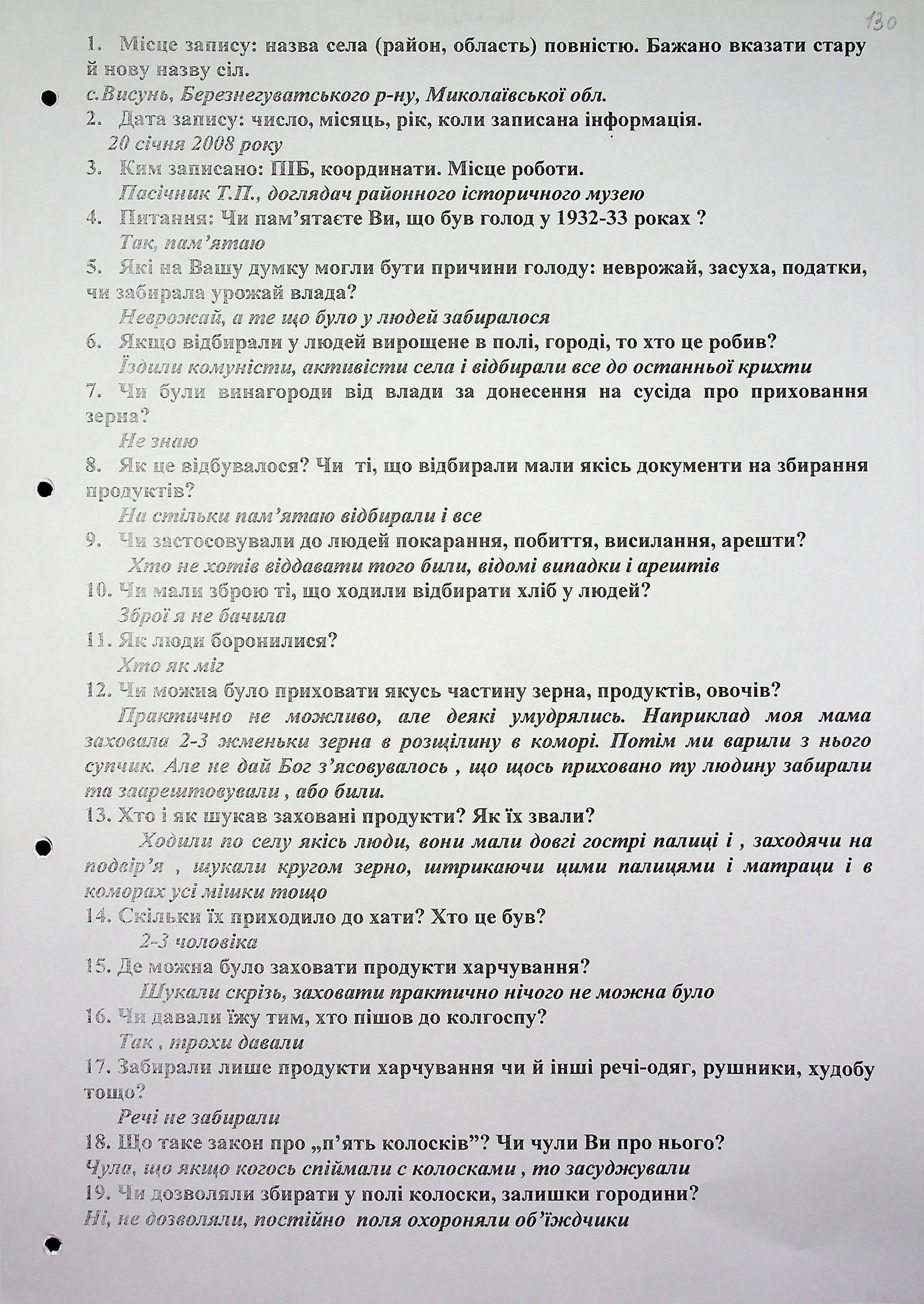 130

1. Місце запису: назва села (район, область) повністю. Бажано вказати стару й нову назву сіл.
с.Висунь, Березнегуватського р-ну, Миколаївської обл.
2. Дата запису: число, місяць, рік, коли записана інформація.
20 січня 2008 року
3. Ким записано: ПІБ, координати. Місце роботи.
Пасічник Т.П., доглядач районного історичного музею
4. Питання: Чи пам'ятаєте Ви, що був голод у 1932-33 роках ?
Так, пам'ятаю
5. Які на Вашу думку могли бути причини голоду: неврожай, засуха, податки, чи забирала урожай влада?
Неврожай, а те що було у людей забиралося
6. Якщо відбирали у людей вирощене в полі, городі, то хто це робив?
Їздили комуністи, активісти села і відбирали все до останньої крихти
7. Чи були винагороди від влади за донесення на сусіда про приховання зерна?
Не знаю
8. Як це відбувалося? Чи ті, що відбирали мали якісь документи на збирання продуктів?
На стільки пам'ятаю відбирали і все
9. Чи застосовували до людей покарання, побиття, висилання, арешти?
Хто не хотів віддавати того били, відомі випадки і арештів
10. Чи мали зброю ті, що ходили відбирати хліб у людей?
Зброї я не бачила
11. Як люди боронилися?
Хто як міг
12. Чи можна було приховати якусь частину зерна, продуктів, овочів?
Практично не можливо, але деякі умудрялись. Наприклад моя мама заховала 2-3 жменьки зерна в розщілину в коморі. Потім ми варили з нього супчик. Але не дай Бог з'ясовувалось , що щось приховано ту людину забирали та заарештовували , або били.
13. Хто і як шукав заховані продукти? Як їх звали?
Ходили по селу якісь люди, вони мали довгі гострі палиці і , заходячи на подвір'я , шукали кругом зерно, штрикаючи цими палицями і матраци і в коморах усі мішки тощо
14. Скільки їх приходило до хати? Хто це був?
2-3 чоловіка
15. Де можна було заховати продукти харчування?
Шукали скрізь, заховати практично нічого не можна було
16. Чи давали їжу тим, хто пішов до колгоспу?
Так , трохи давали
17. Забирали лише продукти харчування чи й інші речі-одяг, рушники, худобу тощо?
Речі не забирали
18. Що таке закон про „п'ять колосків"? Чи чули Ви про нього?
Чула, що якщо когось спіймали с колосками , то засуджували
19. Чи дозволяли збирати у полі колоски, залишки городини?
Ні, не дозволяли, постійно поля охороняли об'їждчики